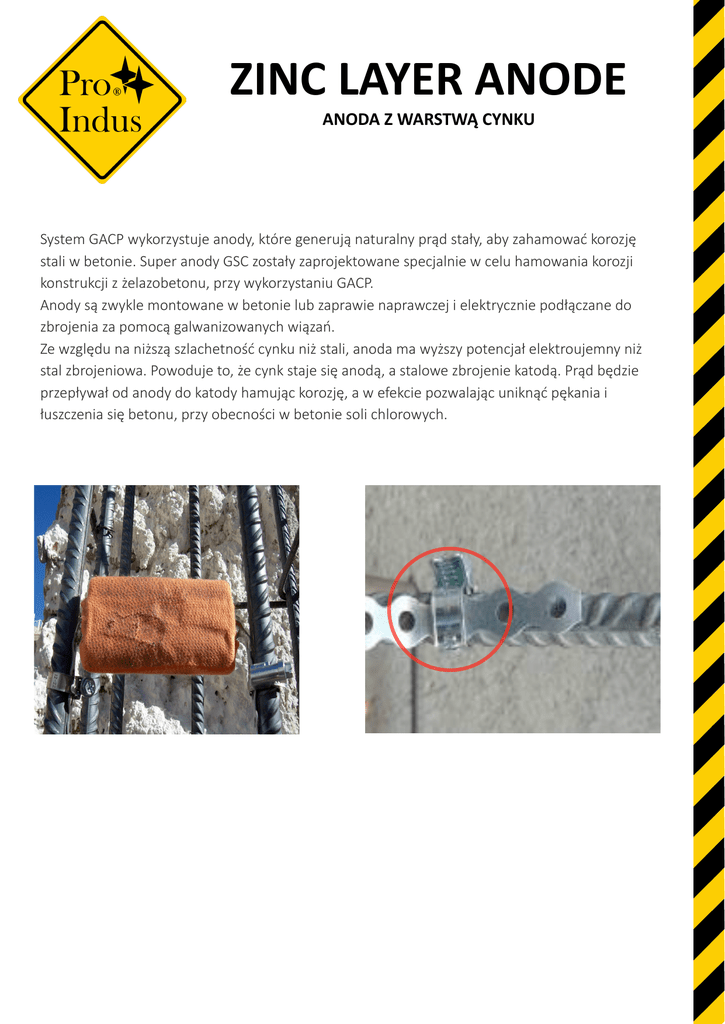 Pro® Indus

ZINC LAYER ANODE

ANODA Z WARSTWĄ CYNKU

System GACP wykorzystuje anody, które generują naturalny prąd stały, aby zahamować korozję stali w betonie. Super anody GSC zostały zaprojektowane specjalnie w celu hamowania korozji konstrukcji z żelazobetonu, przy wykorzystaniu GACP.
Anody są zwykle montowane w betonie lub zaprawie naprawczej i elektrycznie podłączane do zbrojenia za pomocą galwanizowanych wiązań.
Ze względu na niższą szlachetność cynku niż stali, anoda ma wyższy potencjał elektroujemny niż stal zbrojeniowa. Powoduje to, że cynk staje się anodą, a stalowe zbrojenie katodą. Prąd będzie przepływał od anody do katody hamując korozję, a w efekcie pozwalając uniknąć pękania i łuszczenia się betonu, przy obecności w betonie soli chlorowych.